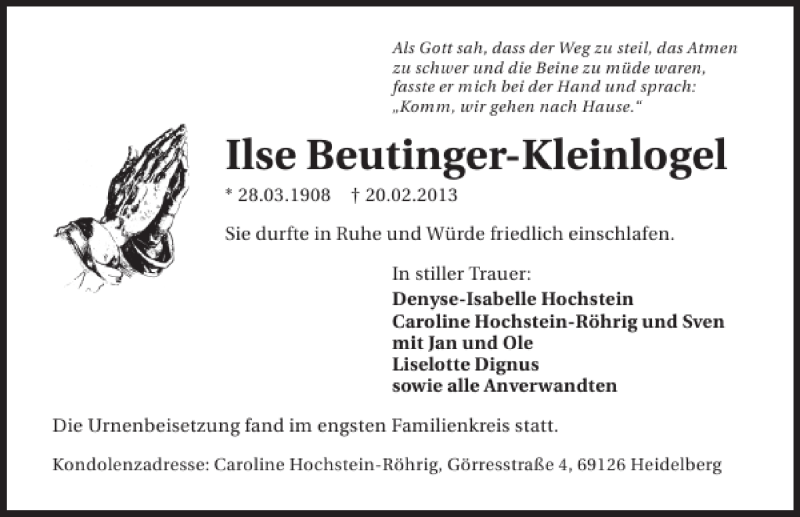 Als Gott sah, dass der Weg zu steil, das Atmen
zu schwer und die Beine zu müde waren,
fasste er mich bei der Hand und sprach:
„Komm, wir gehen nach Hause.“

Ilse Beutinger-Kleinlogel

* 28.03.1908 † 20.02.2013

Sie durfte in Ruhe und Würde friedlich einschlafen.

In stiller Trauer:
Denyse-Isabelle Hochstein
Caroline Hochstein-Röhrig und Sven
mit Jan und Ole
Liselotte Dignus
sowie alle Anverwandten

Die Urnenbeisetzung fand im engsten Familienkreis statt.

Kondolenzadresse: Caroline Hochstein-Röhrig, Görresstraße 4, 69126 Heidelberg